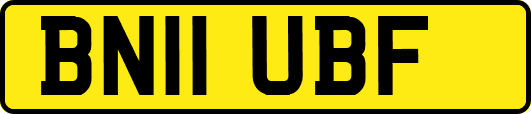 BN11 UBF